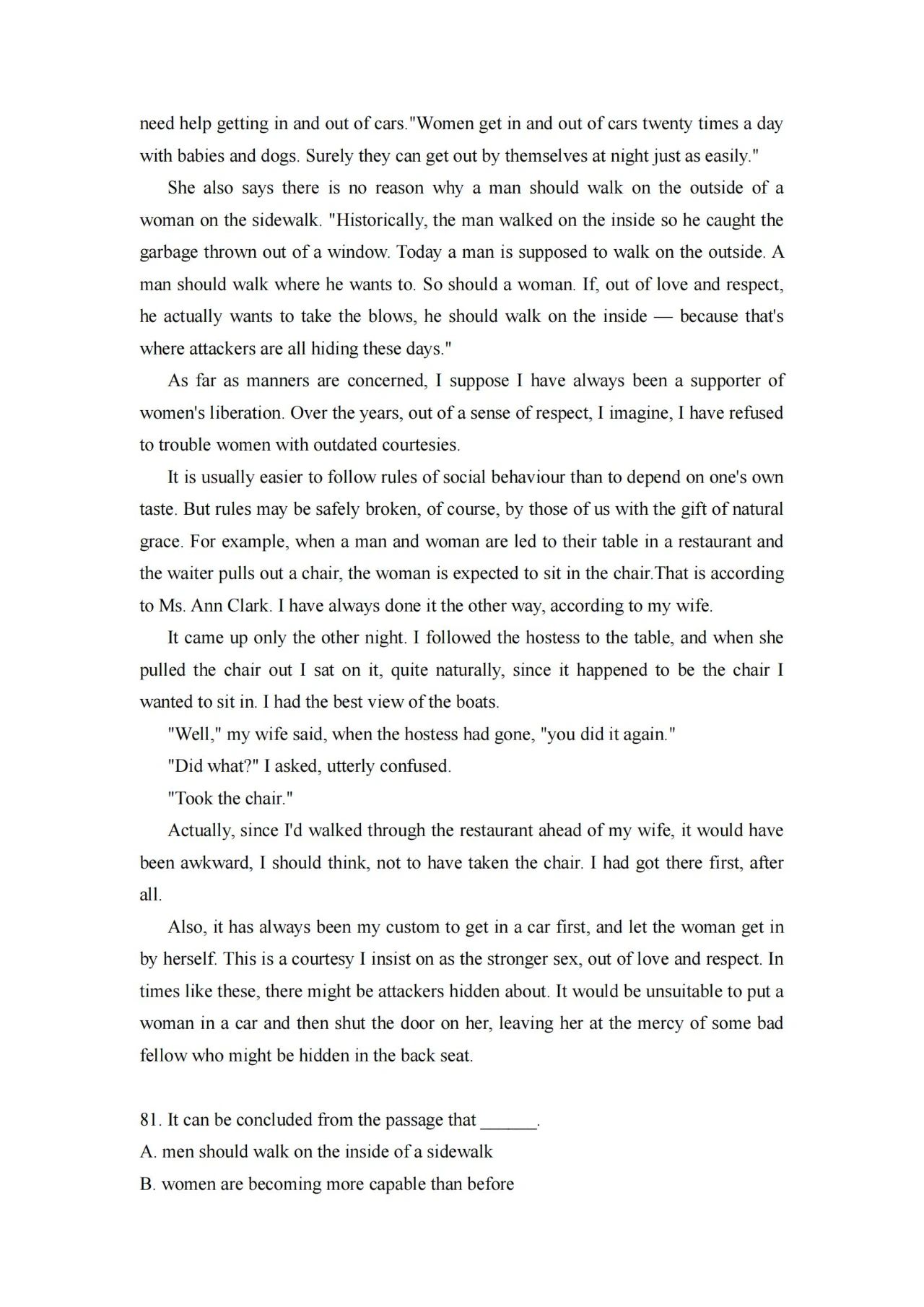 need help getting in and out of cars."Women get in and out of cars twenty times a day with babies and dogs. Surely they can get out by themselves at night just as easily."

She also says there is no reason why a man should walk on the outside of a woman on the sidewalk. "Historically, the man walked on the inside so he caught the garbage thrown out of a window. Today a man is supposed to walk on the outside. A man should walk where he wants to. So should a woman. If, out of love and respect, he actually wants to take the blows, he should walk on the inside — because that's where attackers are all hiding these days."

As far as manners are concerned, I suppose I have always been a supporter of women's liberation. Over the years, out of a sense of respect, I imagine, I have refused to trouble women with outdated courtesies.

It is usually easier to follow rules of social behaviour than to depend on one's own taste. But rules may be safely broken, of course, by those of us with the gift of natural grace. For example, when a man and woman are led to their table in a restaurant and the waiter pulls out a chair, the woman is expected to sit in the chair.That is according to Ms. Ann Clark. I have always done it the other way, according to my wife.

It came up only the other night. I followed the hostess to the table, and when she pulled the chair out I sat on it, quite naturally, since it happened to be the chair I wanted to sit in. I had the best view of the boats.

"Well," my wife said, when the hostess had gone, "you did it again."

"Did what?" I asked, utterly confused.

"Took the chair."

Actually, since I'd walked through the restaurant ahead of my wife, it would have been awkward, I should think, not to have taken the chair. I had got there first, after all.

Also, it has always been my custom to get in a car first, and let the woman get in by herself. This is a courtesy I insist on as the stronger sex, out of love and respect. In times like these, there might be attackers hidden about. It would be unsuitable to put a woman in a car and then shut the door on her, leaving her at the mercy of some bad fellow who might be hidden in the back seat.

81. It can be concluded from the passage that ______.
A. men should walk on the inside of a sidewalk
B. women are becoming more capable than before